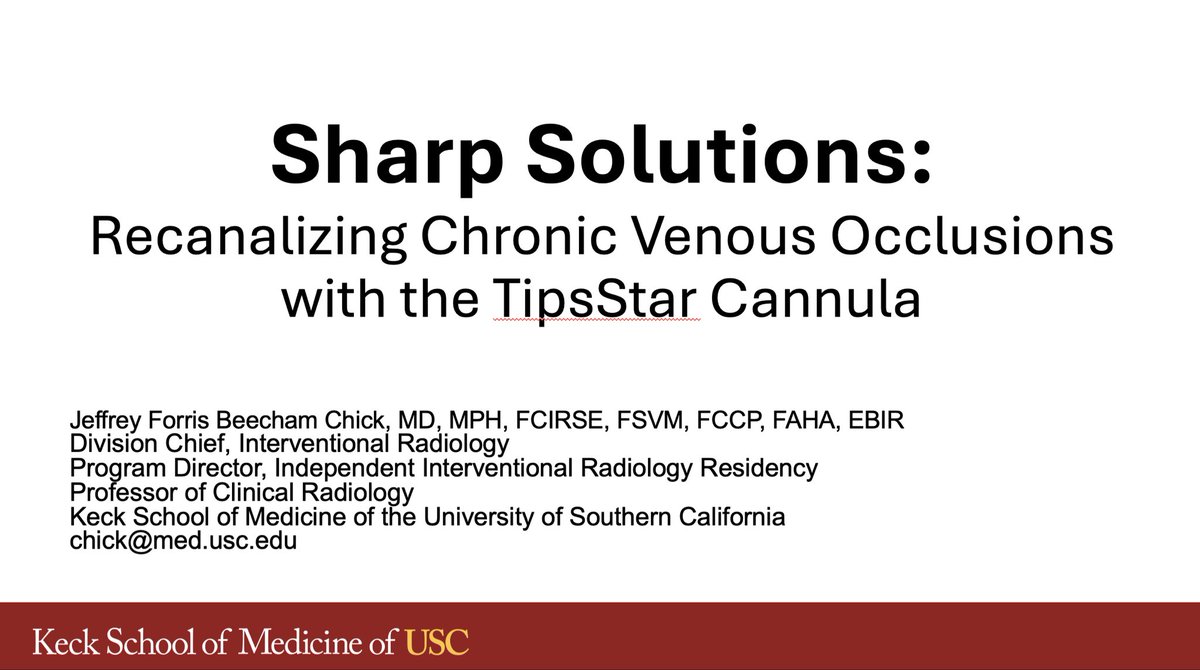 Sharp Solutions:

Recanalizing Chronic Venous Occlusions with the TipsStar Cannula

Jeffrey Forris Beecham Chick, MD, MPH, FCIRSE, FSVM, FCCP, FAHA, EBIR
Division Chief, Interventional Radiology
Program Director, Independent Interventional Radiology Residency
Professor of Clinical Radiology
Keck School of Medicine of the University of Southern California
chick@med.usc.edu

Keck School of Medicine of USC